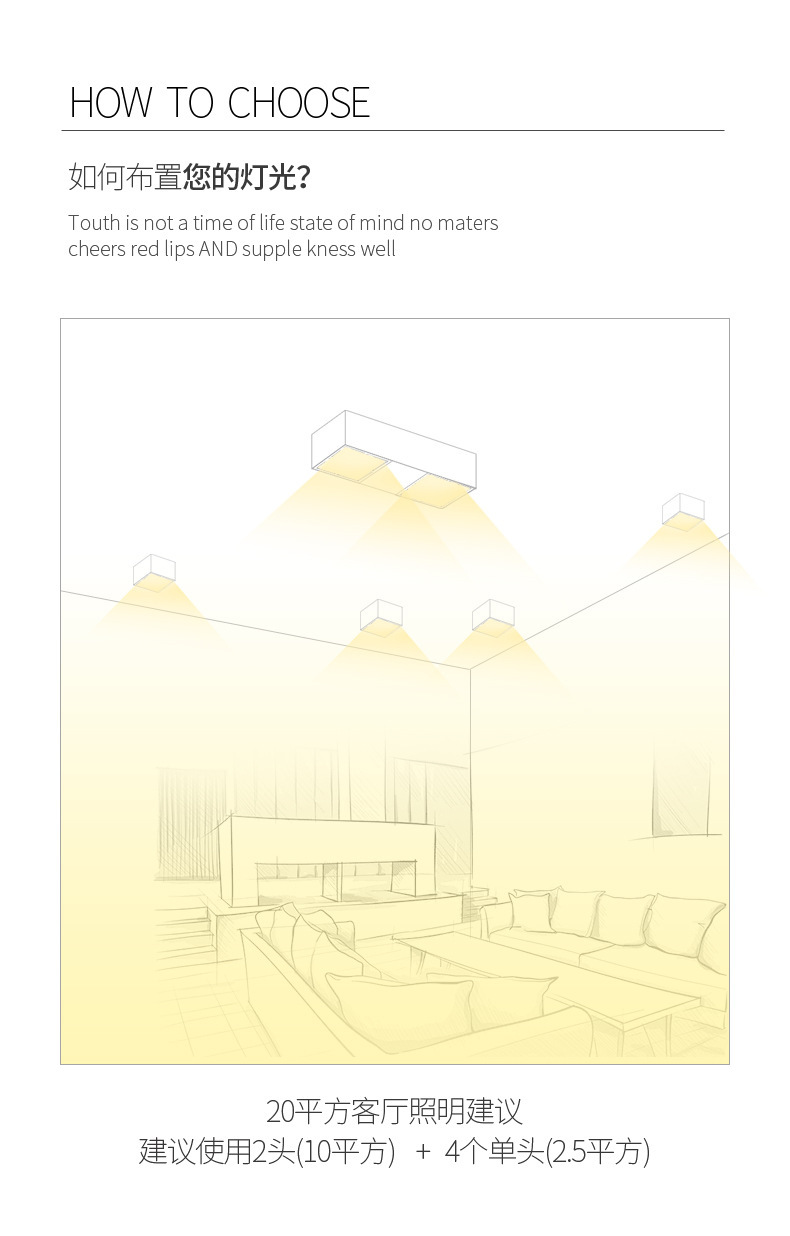 HOW TO CHOOSE

如何布置您的灯光?

Touth is not a time of life state of mind no maters cheers red lips AND supple kness well

20平方客厅照明建议
建议使用2头(10平方) + 4个单头(2.5平方)